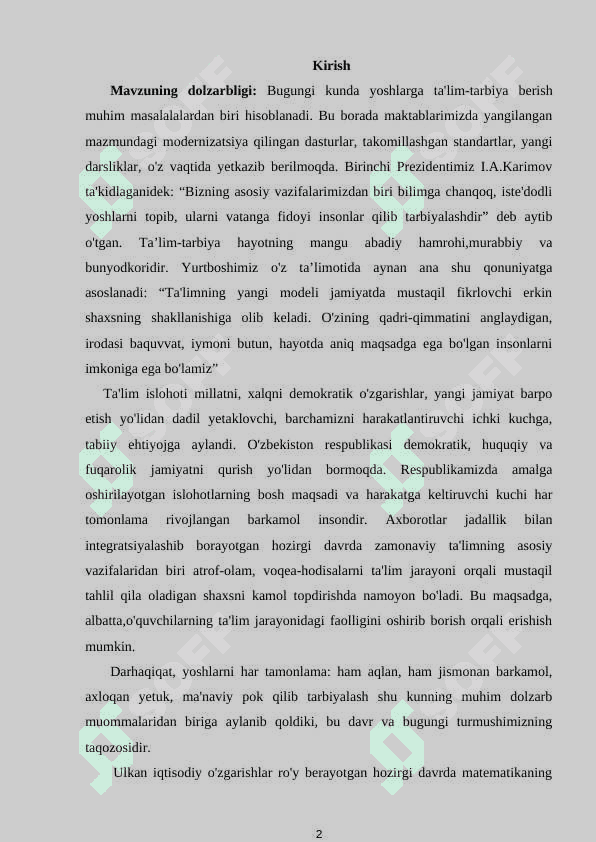 Kirish

Mavzuning dolzarbligi: Bugungi kunda yoshlarga ta'lim-tarbiya berish muhim masalalalardan biri hisoblanadi. Bu borada maktablarimizda yangilangan mazmundagi modernizatsiya qilingan dasturlar, takomillashgan standartlar, yangi darsliklar, o'z vaqtida yetkazib berilmoqda. Birinchi Prezidentimiz I.A.Karimov ta'kidlaganidek: “Bizning asosiy vazifalarimizdan biri bilimga chanqoq, iste'dodli yoshlarni topib, ularni vatanga fidoyi insonlar qilib tarbiyalashdir” deb aytib o'tgan. Ta’lim-tarbiya hayotning mangu abadiy hamrohi,murabbiy va bunyodkoridir. Yurtboshimiz o'z ta’limotida aynan ana shu qonuniyatga asoslanadi: “Ta'limning yangi modeli jamiyatda mustaqil fikrlovchi erkin shaxsning shakllanishiga olib keladi. O'zining qadri-qimmatini anglaydigan, irodasi baquvvat, iymoni butun, hayotda aniq maqsadga ega bo'lgan insonlarni imkoniga ega bo'lamiz”

Ta'lim islohoti millatni, xalqni demokratik o'zgarishlar, yangi jamiyat barpo etish yo'lidan dadil yetaklovchi, barchamizni harakatlantiruvchi ichki kuchga, tabiiy ehtiyojga aylandi. O'zbekiston respublikasi demokratik, huquqiy va fuqarolik jamiyatni qurish yo'lidan bormoqda. Respublikamizda amalga oshirilayotgan islohotlarning bosh maqsadi va harakatga keltiruvchi kuchi har tomonlama rivojlangan barkamol insondir. Axborotlar jadallik bilan integratsiyalashib borayotgan hozirgi davrda zamonaviy ta'limning asosiy vazifalaridan biri atrof-olam, voqea-hodisalarni ta'lim jarayoni orqali mustaqil tahlil qila oladigan shaxsni kamol topdirishda namoyon bo'ladi. Bu maqsadga, albatta,o'quvchilarning ta'lim jarayonidagi faolligini oshirib borish orqali erishish mumkin.

Darhaqiqat, yoshlarni har tamonlama: ham aqlan, ham jismonan barkamol, axloqan yetuk, ma'naviy pok qilib tarbiyalash shu kunning muhim dolzarb muommalaridan biriga aylanib qoldiki, bu davr va bugungi turmushimizning taqozosidir.

Ulkan iqtisodiy o'zgarishlar ro'y berayotgan hozirgi davrda matematikaning

2